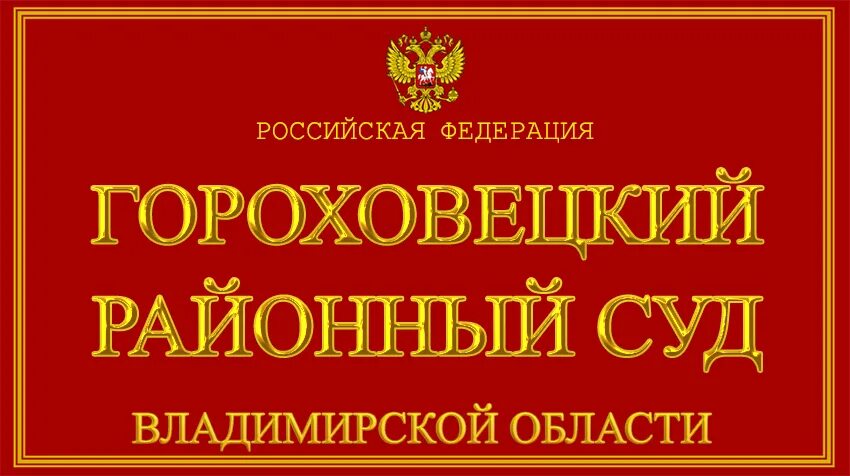 РОССИЙСКАЯ ФЕДЕРАЦИЯ

ГОРОХОВЕЦКИЙ РАЙОННЫЙ СУД

ВЛАДИМИРСКОЙ ОБЛАСТИ